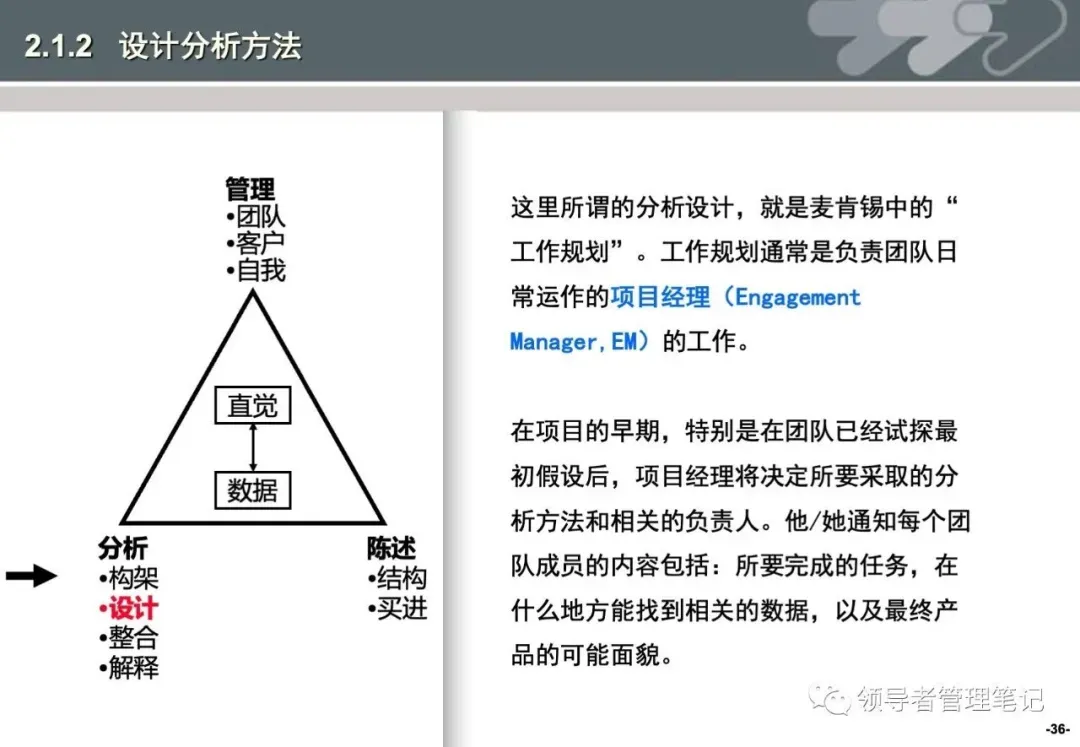 2.1.2 设计分析方法

管理
•团队
•客户
•自我

直觉

数据

分析
•构架
•设计
•整合
•解释

陈述
•结构
•买进

这里所谓的分析设计，就是麦肯锡中的“工作规划”。工作规划通常是负责团队日常运作的项目经理（Engagement Manager,EM）的工作。

在项目的早期，特别是在团队已经试探最初假设后，项目经理将决定所要采取的分析方法和相关的负责人。他/她通知每个团队成员的内容包括：所要完成的任务，在什么地方能找到相关的数据，以及最终产品的可能面貌。

领导者管理笔记

-36-